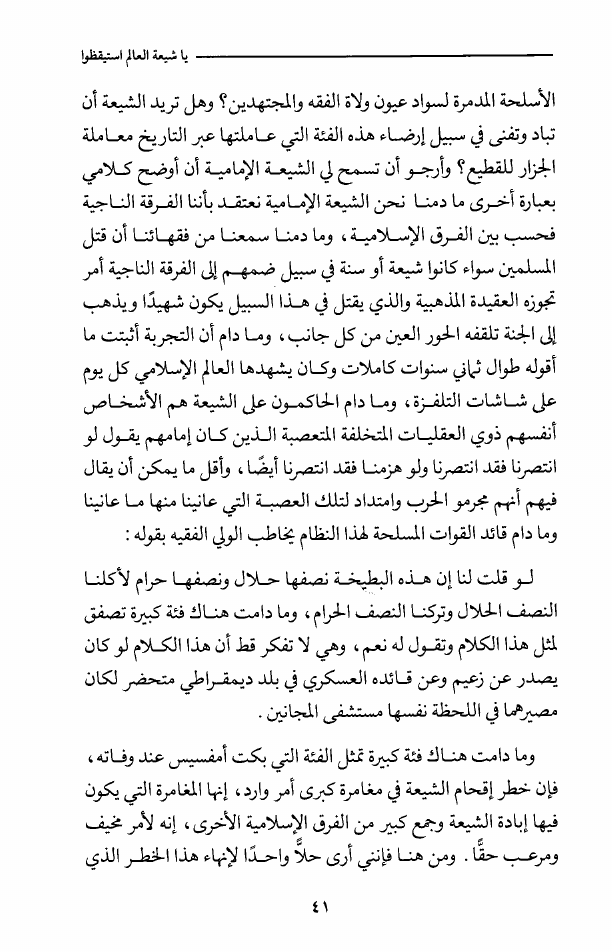 يا شيعة العالم استيقظوا

الأسلحة المدمرة لسواد عيون ولاة الفقه والمجتهدين؟ وهل تريد الشيعة أن تباد وتفنى في سبيل إرضاء هذه الفئة التي عاملتها عبر التاريخ معاملة الجزار للقطيع؟ وأرجو أن تسمح لي الشيعة الإمامية أن أوضح كلامي بعبارة أخرى ما دمنا نحن الشيعة الإمامية نعتقد بأننا الفرقة الناجية فحسب بين الفرق الإسلامية، وما دمنا سمعنا من فقهائنا أن قتل المسلمين سواء كانوا شيعة أو سنة في سبيل ضمهم إلى الفرقة الناجية أمر تجوزه العقيدة المذهبية والذي يقتل في هذا السبيل يكون شهيدًا ويذهب إلى الجنة تلقفه الحور العين من كل جانب، وما دام أن التجربة أثبتت ما أقوله طوال ثماني سنوات كاملات وكان يشهدها العالم الإسلامي كل يوم على شاشات التلفزة، وما دام الحاكمون على الشيعة هم الأشخاص أنفسهم ذوي العقليات المتخلفة المتعصبة الذين كان إمامهم يقول لو انتصرنا فقد انتصرنا ولو هزمنا فقد انتصرنا أيضًا، وأقل ما يمكن أن يقال فيهم أنهم مجرمو الحرب وامتداد لتلك العصبة التي عانينا منها ما عانينا وما دام قائد القوات المسلحة لهذا النظام يخاطب الولي الفقيه بقوله:

لو قلت لنا إن هذه البطيخة نصفها حلال ونصفها حرام لأكلنا النصف الحلال وتركنا النصف الحرام، وما دامت هناك فئة كبيرة تصفق لمثل هذا الكلام وتقول له نعم، وهي لا تفكر قط أن هذا الكلام لو كان يصدر عن زعيم وعن قائده العسكري في بلد ديمقراطي متحضر لكان مصيرهما في اللحظة نفسها مستشفى المجانين.

وما دامت هناك فئة كبيرة تمثل الفئة التي بكت أمفسيس عند وفاته، فإن خطر إقحام الشيعة في مغامرة كبرى أمر وارد، إنها المغامرة التي يكون فيها إبادة الشيعة وجمع كبير من الفرق الإسلامية الأخرى، إنه لأمر مخيف ومرعب حقًّا. ومن هنا فإنني أرى حلاً واحدًا لإنهاء هذا الخطر الذي

٤١